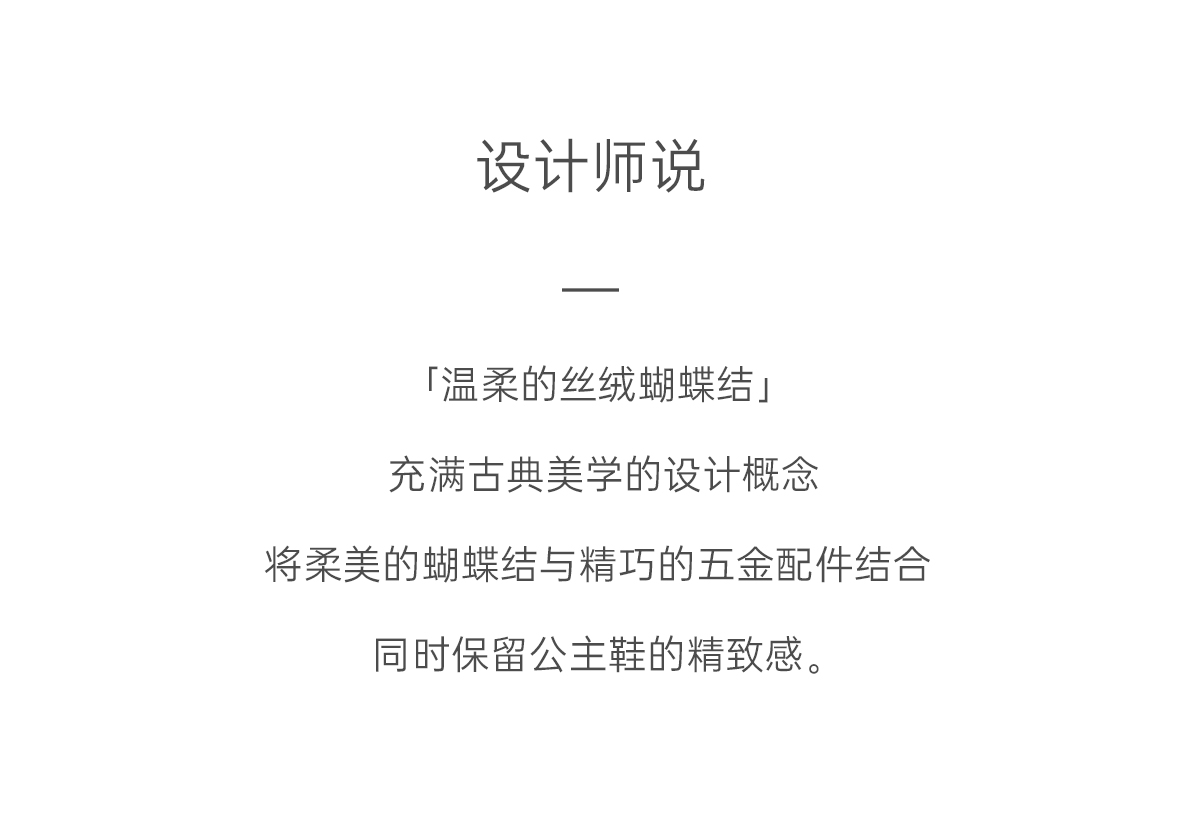 设计师说

—

「温柔的丝绒蝴蝶结」

充满古典美学的设计概念

将柔美的蝴蝶结与精巧的五金配件结合

同时保留公主鞋的精致感。